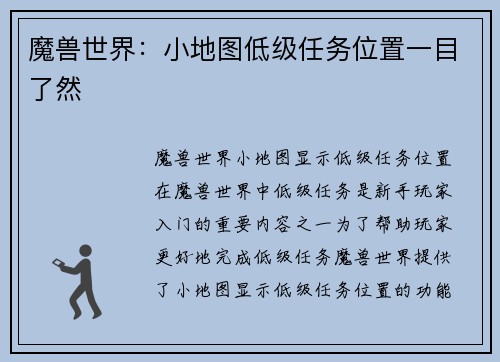 魔兽世界：小地图低级任务位置一目了然

魔兽世界小地图显示低级任务位置在魔兽世界中低级任务是新手玩家入门的重要内容之一为了帮助玩家更好地完成低级任务魔兽世界提供了小地图显示低级任务位置的功能